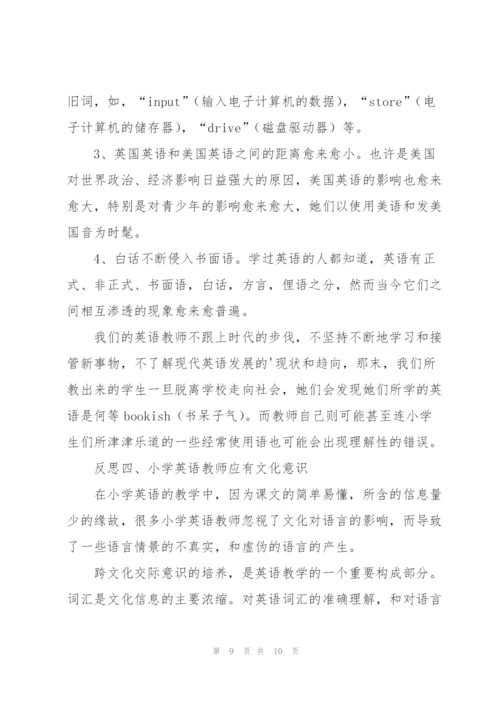 旧词，如，“input”（输入电子计算机的数据），“store”（电子计算机的储存器），“drive”（磁盘驱动器）等。

3、英国英语和美国英语之间的距离愈来愈小。也许是美国对世界政治、经济影响日益强大的原因，美国英语的影响也愈来愈大，特别是对青少年的影响愈来愈大，她们以使用美语和发美国音为时髦。

4、白话不断侵入书面语。学过英语的人都知道，英语有正式、非正式、书面语，白话，方言，俚语之分，然而当今它们之间相互渗透的现象愈来愈普遍。

我们的英语教师不跟上时代的步伐，不坚持不断地学习和接管新事物，不了解现代英语发展的'现状和趋向，那末，我们所教出来的学生一旦脱离学校走向社会，她们会发现她们所学的英语是何等 bookish（书呆子气）。而教师自己则可能甚至连小学生们所津津乐道的一些经常使用语也可能会出现理解性的错误。

反思四、小学英语教师应有文化意识

在小学英语的教学中，因为课文的简单易懂，所含的信息量少的缘故，很多小学英语教师忽视了文化对语言的影响，而导致了一些语言情景的不真实，和虚伪的语言的产生。

跨文化交际意识的培养，是英语教学的一个重要构成部分。词汇是文化信息的主要浓缩。对英语词汇的准确理解，和对语言

第 9 页 共 10 页